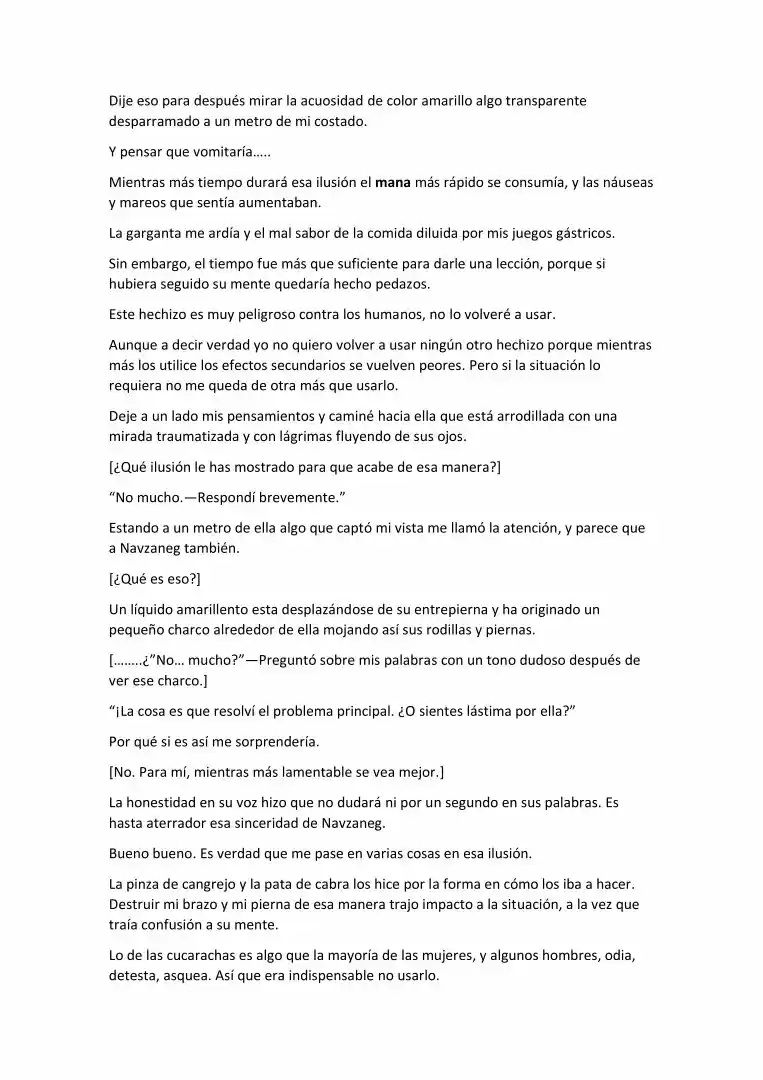 Dije eso para después mirar la acuosidad de color amarillo algo transparente desparramado a un metro de mi costado.

Y pensar que vomitaría…..

Mientras más tiempo durará esa ilusión el mana más rápido se consumía, y las náuseas y mareos que sentía aumentaban.

La garganta me ardía y el mal sabor de la comida diluida por mis juegos gástricos.

Sin embargo, el tiempo fue más que suficiente para darle una lección, porque si hubiera seguido su mente quedaría hecho pedazos.

Este hechizo es muy peligroso contra los humanos, no lo volveré a usar.

Aunque a decir verdad yo no quiero volver a usar ningún otro hechizo porque mientras más los utilice los efectos secundarios se vuelven peores. Pero si la situación lo requiera no me queda de otra más que usarlo.

Deje a un lado mis pensamientos y caminé hacia ella que está arrodillada con una mirada traumatizada y con lágrimas fluyendo de sus ojos.

[¿Qué ilusión le has mostrado para que acabe de esa manera?]

"No mucho.—Respondí brevemente."

Estando a un metro de ella algo que captó mi vista me llamó la atención, y parece que a Navzaneg también.

[¿Qué es eso?]

Un líquido amarillento esta desplazándose de su entrepierna y ha originado un pequeño charco alrededor de ella mojando así sus rodillas y piernas.

[……..¿"No… mucho?"—Preguntó sobre mis palabras con un tono dudoso después de ver ese charco.]

"¡La cosa es que resolví el problema principal. ¿O sientes lástima por ella?"

Por qué si es así me sorprendería.

[No. Para mí, mientras más lamentable se vea mejor.]

La honestidad en su voz hizo que no dudará ni por un segundo en sus palabras. Es hasta aterrador esa sinceridad de Navzaneg.

Bueno bueno. Es verdad que me pase en varias cosas en esa ilusión.

La pinza de cangrejo y la pata de cabra los hice por la forma en cómo los iba a hacer. Destruir mi brazo y mi pierna de esa manera trajo impacto a la situación, a la vez que traía confusión a su mente.

Lo de las cucarachas es algo que la mayoría de las mujeres, y algunos hombres, odia, detesta, asquea. Así que era indispensable no usarlo.